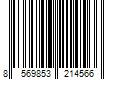 8 569853 214566